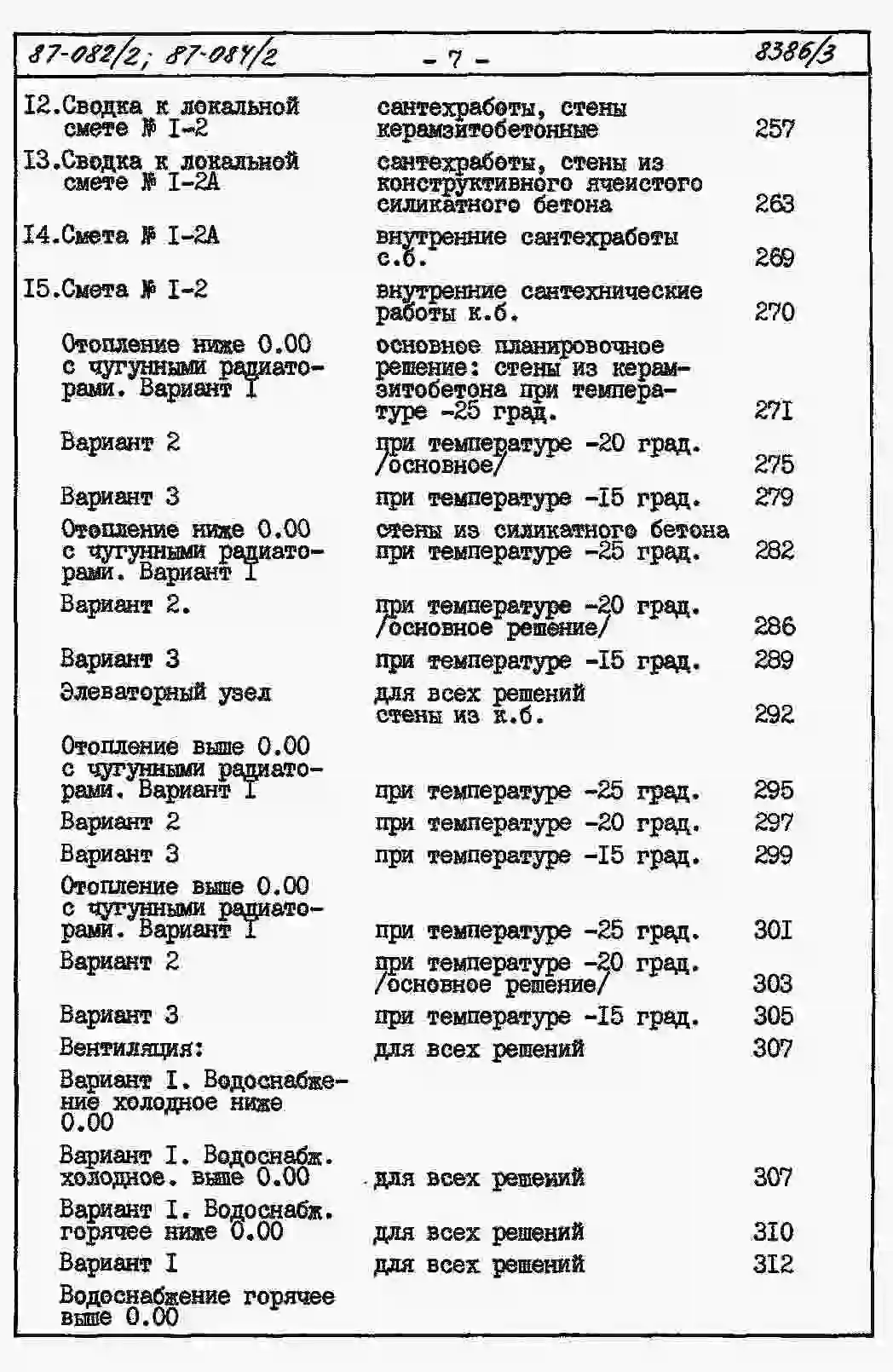 87-082/2; 87-084/2 - 7 - 8386/3

| | | |
|---|---|---|
| I2.Сводка к локальной смете № I-2 | сантехработы, стены керамзитобетонные | 257 |
| I3.Сводка к локальной смете № I-2А | сантехработы, стены из конструктивного ячеистого силикатного бетона | 263 |
| I4.Смета № I-2А | внутренние сантехработы с.б. | 269 |
| I5.Смета № I-2 | внутренние сантехнические работы к.б. | 270 |
| Отопление ниже 0.00 с чугунными радиаторами. Вариант I | основное планировочное решение: стены из керамзитобетона при температуре -25 град. | 27I |
| Вариант 2 | при температуре -20 град. /основное/ | 275 |
| Вариант 3 | при температуре -I5 град. | 279 |
| Отопление ниже 0.00 с чугунными радиаторами. Вариант I | стены из силикатного бетона при температуре -25 град. | 282 |
| Вариант 2. | при температуре -20 град. /основное решение/ | 286 |
| Вариант 3 | при температуре -I5 град. | 289 |
| Элеваторный узел | для всех решений стены из к.б. | 292 |
| Отопление выше 0.00 с чугунными радиаторами. Вариант I | при температуре -25 град. | 295 |
| Вариант 2 | при температуре -20 град. | 297 |
| Вариант 3 | при температуре -I5 град. | 299 |
| Отопление выше 0.00 с чугунными радиаторами. Вариант I | при температуре -25 град. | 30I |
| Вариант 2 | при температуре -20 град. /основное решение/ | 303 |
| Вариант 3 | при температуре -I5 град. | 305 |
| Вентиляция: | для всех решений | 307 |
| Вариант I. Водоснабжение холодное ниже 0.00 | | |
| Вариант I. Водоснабж. холодное. выше 0.00 | для всех решений | 307 |
| Вариант I. Водоснабж. горячее ниже 0.00 | для всех решений | 3I0 |
| Вариант I | для всех решений | 3I2 |
| Водоснабжение горячее выше 0.00 | | |